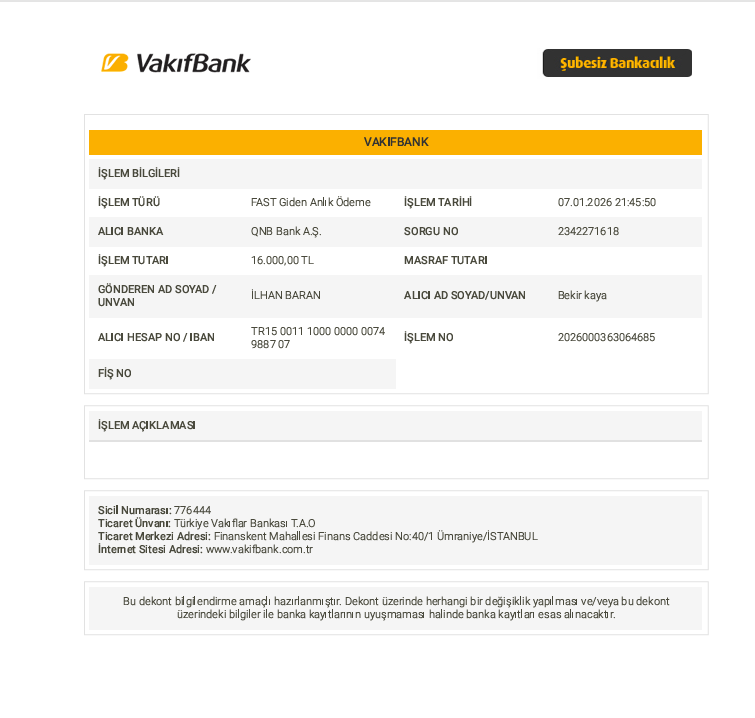 VakıfBank

Şubesiz Bankacılık

VAKIFBANK

İŞLEM BİLGİLERİ

İŞLEM TÜRÜ
FAST Giden Anlık Ödeme
İŞLEM TARİHİ
07.01.2026 21:45:50

ALICI BANKA
QNB Bank A.Ş.
SORGU NO
2342271618

İŞLEM TUTARI
16.000,00 TL
MASRAF TUTARI

GÖNDEREN AD SOYAD / UNVAN
İLHAN BARAN
ALICI AD SOYAD/UNVAN
Bekir kaya

ALICI HESAP NO / IBAN
TR15 0011 1000 0000 0074 9887 07
İŞLEM NO
2026000363064685

FİŞ NO

İŞLEM AÇIKLAMASI

Sicil Numarası: 776444
Ticaret Ünvanı: Türkiye Vakıflar Bankası T.A.O
Ticaret Merkezi Adresi: Finanskent Mahallesi Finans Caddesi No:40/1 Ümraniye/İSTANBUL
İnternet Sitesi Adresi: www.vakifbank.com.tr

Bu dekont bilgilendirme amaçlı hazırlanmıştır. Dekont üzerinde herhangi bir değişiklik yapılması ve/veya bu dekont üzerindeki bilgiler ile banka kayıtlarının uyuşmaması halinde banka kayıtları esas alınacaktır.